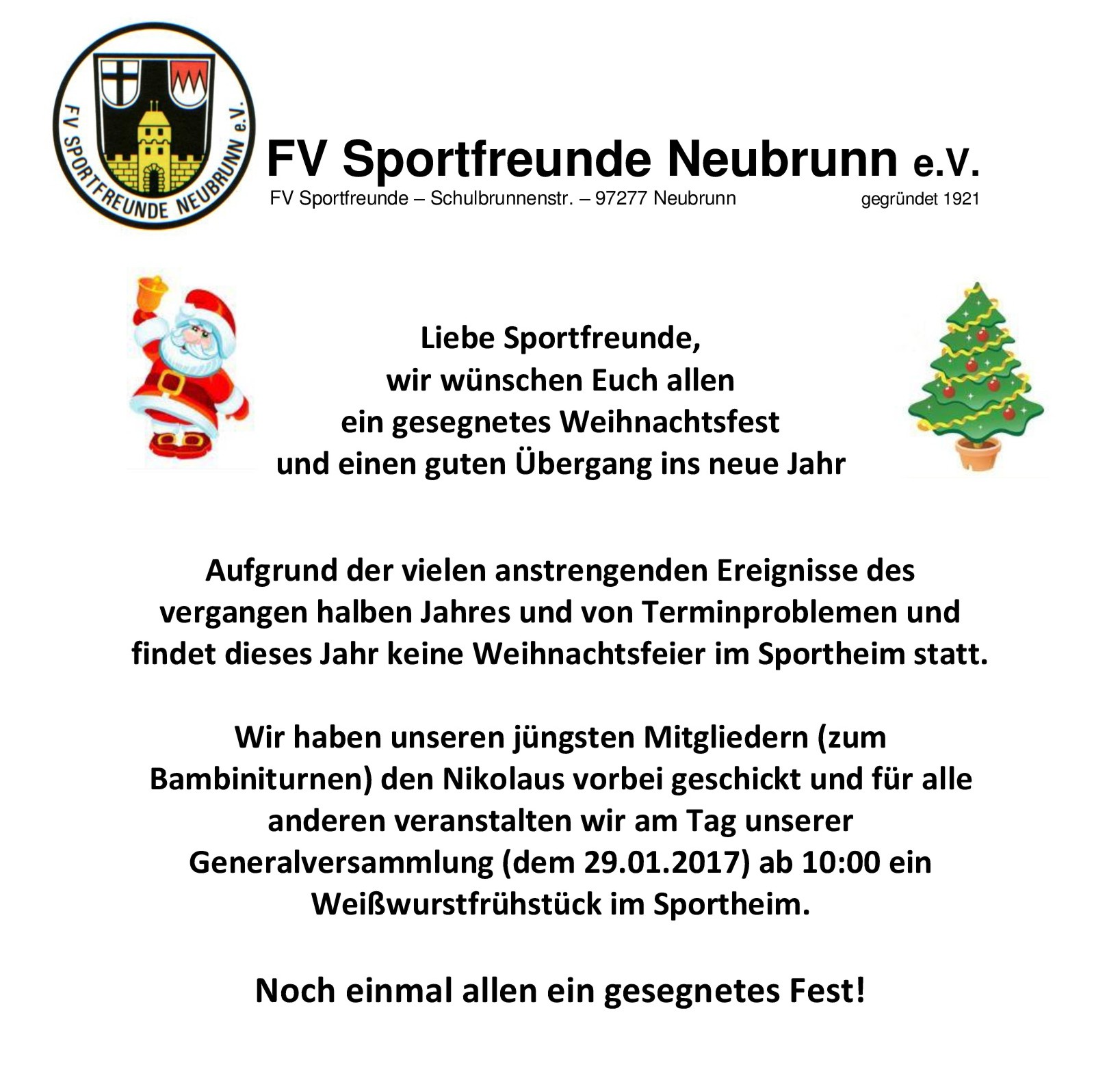 FV SPORTFREUNDE NEUBRUNN e.V.

FV Sportfreunde Neubrunn e.V.

FV Sportfreunde – Schulbrunnenstr. – 97277 Neubrunn gegründet 1921

Liebe Sportfreunde,
wir wünschen Euch allen
ein gesegnetes Weihnachtsfest
und einen guten Übergang ins neue Jahr

Aufgrund der vielen anstrengenden Ereignisse des vergangen halben Jahres und von Terminproblemen und findet dieses Jahr keine Weihnachtsfeier im Sportheim statt.

Wir haben unseren jüngsten Mitgliedern (zum Bambiniturnen) den Nikolaus vorbei geschickt und für alle anderen veranstalten wir am Tag unserer Generalversammlung (dem 29.01.2017) ab 10:00 ein Weißwurstfrühstück im Sportheim.

Noch einmal allen ein gesegnetes Fest!